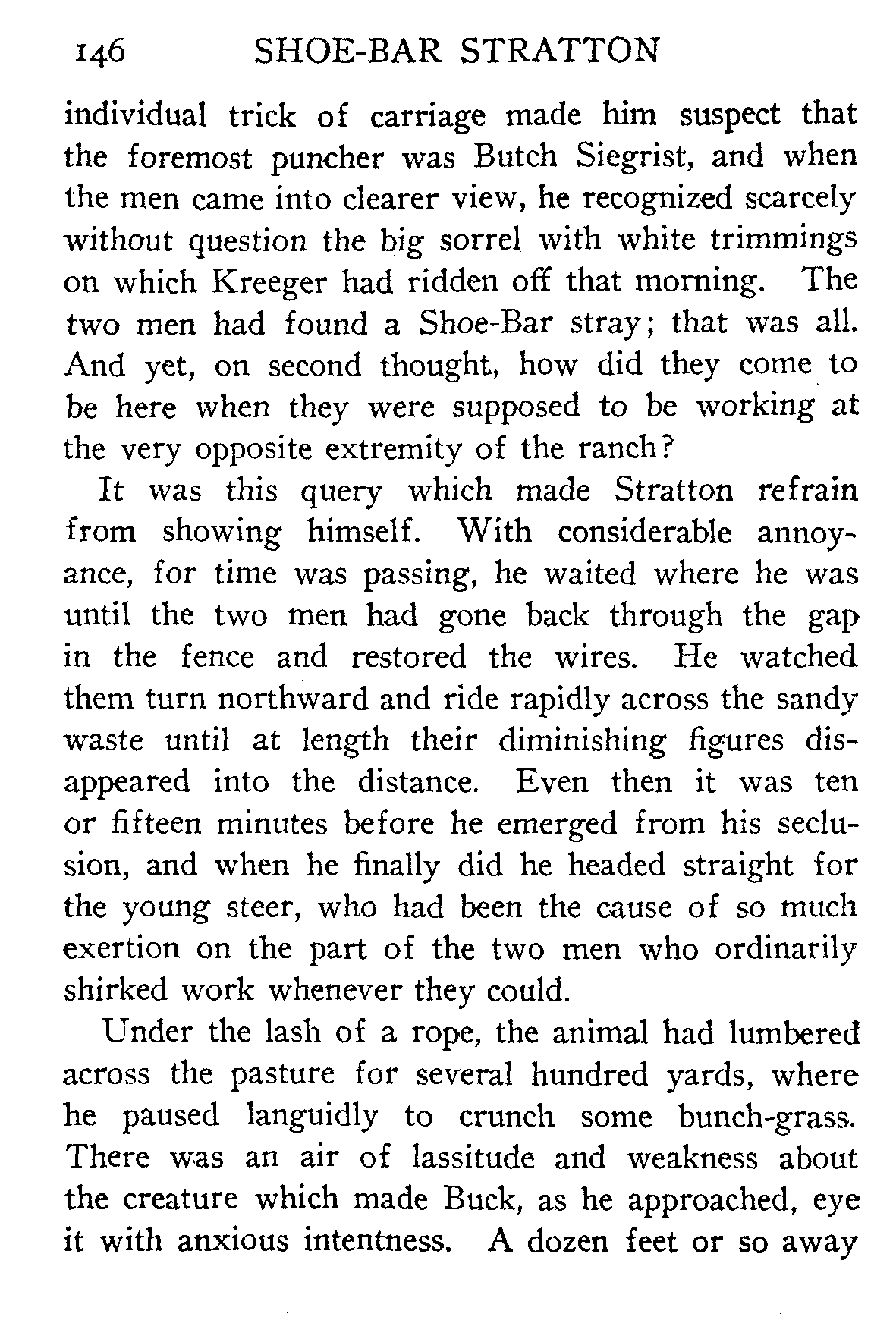 146 SHOE-BAR STRATTON

individual trick of carriage made him suspect that the foremost puncher was Butch Siegrist, and when the men came into clearer view, he recognized scarcely without question the big sorrel with white trimmings on which Kreeger had ridden off that morning. The two men had found a Shoe-Bar stray; that was all. And yet, on second thought, how did they come to be here when they were supposed to be working at the very opposite extremity of the ranch?

It was this query which made Stratton refrain from showing himself. With considerable annoyance, for time was passing, he waited where he was until the two men had gone back through the gap in the fence and restored the wires. He watched them turn northward and ride rapidly across the sandy waste until at length their diminishing figures disappeared into the distance. Even then it was ten or fifteen minutes before he emerged from his seclusion, and when he finally did he headed straight for the young steer, who had been the cause of so much exertion on the part of the two men who ordinarily shirked work whenever they could.

Under the lash of a rope, the animal had lumbered across the pasture for several hundred yards, where he paused languidly to crunch some bunch-grass. There was an air of lassitude and weakness about the creature which made Buck, as he approached, eye it with anxious intentness. A dozen feet or so away